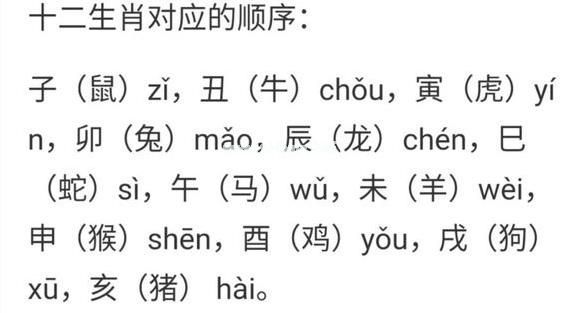 十二生肖对应的顺序：

子（鼠）zǐ，丑（牛）chǒu，寅（虎）yín，卯（兔）mǎo，辰（龙）chén，巳（蛇）sì，午（马）wǔ，未（羊）wèi，申（猴）shēn，酉（鸡）yǒu，戌（狗）xū，亥（猪）hài。